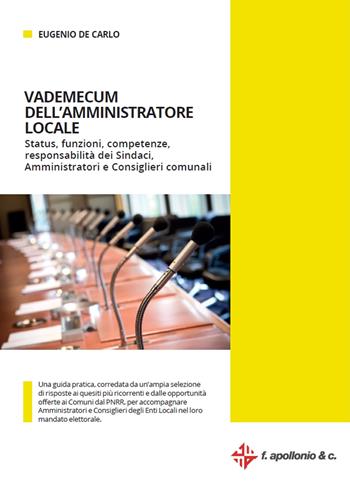 EUGENIO DE CARLO

VADEMECUM DELL'AMMINISTRATORE LOCALE

Status, funzioni, competenze, responsabilità dei Sindaci, Amministratori e Consiglieri comunali

Una guida pratica, corredata da un'ampia selezione di risposte ai quesiti più ricorrenti e dalle opportunità offerte ai Comuni dal PNRR, per accompagnare Amministratori e Consiglieri degli Enti Locali nel loro mandato elettorale.

f. apollonio & c.